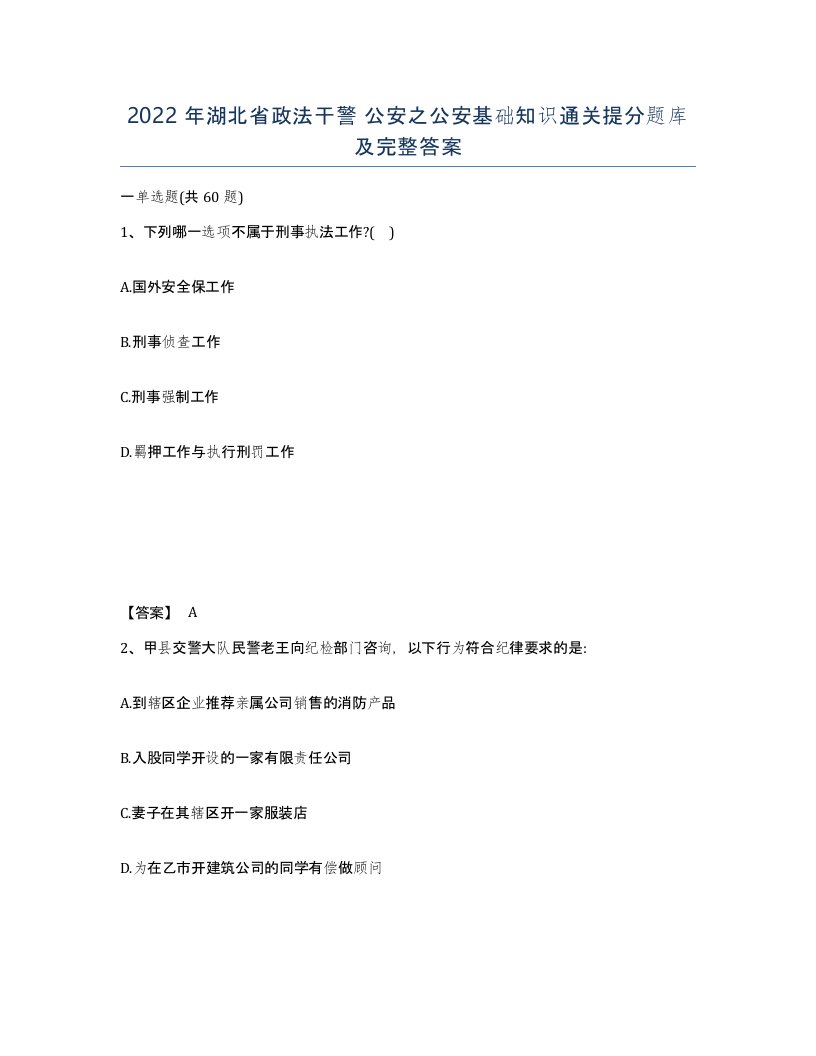 2022 年湖北省政法干警 公安之公安基础知识通关提分题库及完整答案

一单选题(共 60 题)

1、下列哪一选项不属于刑事执法工作?( )

A.国外安全保工作

B.刑事侦查工作

C.刑事强制工作

D.羁押工作与执行刑罚工作

【答案】 A

2、甲县交警大队民警老王向纪检部门咨询，以下行为符合纪律要求的是:

A.到辖区企业推荐亲属公司销售的消防产品

B.入股同学开设的一家有限责任公司

C.妻子在其辖区开一家服装店

D.为在乙市开建筑公司的同学有偿做顾问